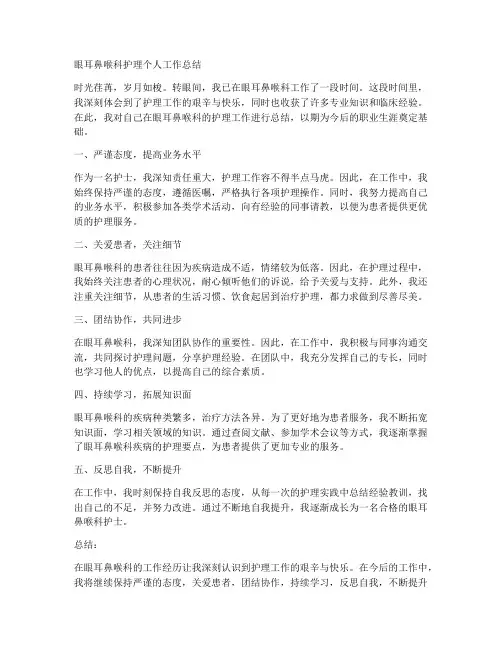 眼耳鼻喉科护理个人工作总结

时光荏苒，岁月如梭。转眼间，我已在眼耳鼻喉科工作了一段时间。这段时间里，我深刻体会到了护理工作的艰辛与快乐，同时也收获了许多专业知识和临床经验。在此，我对自己在眼耳鼻喉科的护理工作进行总结，以期为今后的职业生涯奠定基础。

一、严谨态度，提高业务水平

作为一名护士，我深知责任重大，护理工作容不得半点马虎。因此，在工作中，我始终保持严谨的态度，遵循医嘱，严格执行各项护理操作。同时，我努力提高自己的业务水平，积极参加各类学术活动，向有经验的同事请教，以便为患者提供更优质的护理服务。

二、关爱患者，关注细节

眼耳鼻喉科的患者往往因为疾病造成不适，情绪较为低落。因此，在护理过程中，我始终关注患者的心理状况，耐心倾听他们的诉说，给予关爱与支持。此外，我还注重关注细节，从患者的生活习惯、饮食起居到治疗护理，都力求做到尽善尽美。

三、团结协作，共同进步

在眼耳鼻喉科，我深知团队协作的重要性。因此，在工作中，我积极与同事沟通交流，共同探讨护理问题，分享护理经验。在团队中，我充分发挥自己的专长，同时也学习他人的优点，以提高自己的综合素质。

四、持续学习，拓展知识面

眼耳鼻喉科的疾病种类繁多，治疗方法各异。为了更好地为患者服务，我不断拓宽知识面，学习相关领域的知识。通过查阅文献、参加学术会议等方式，我逐渐掌握了眼耳鼻喉科疾病的护理要点，为患者提供了更加专业的服务。

五、反思自我，不断提升

在工作中，我时刻保持自我反思的态度，从每一次的护理实践中总结经验教训，找出自己的不足，并努力改进。通过不断地自我提升，我逐渐成长为一名合格的眼耳鼻喉科护士。

总结：

在眼耳鼻喉科的工作经历让我深刻认识到护理工作的艰辛与快乐。在今后的工作中，我将继续保持严谨的态度，关爱患者，团结协作，持续学习，反思自我，不断提升